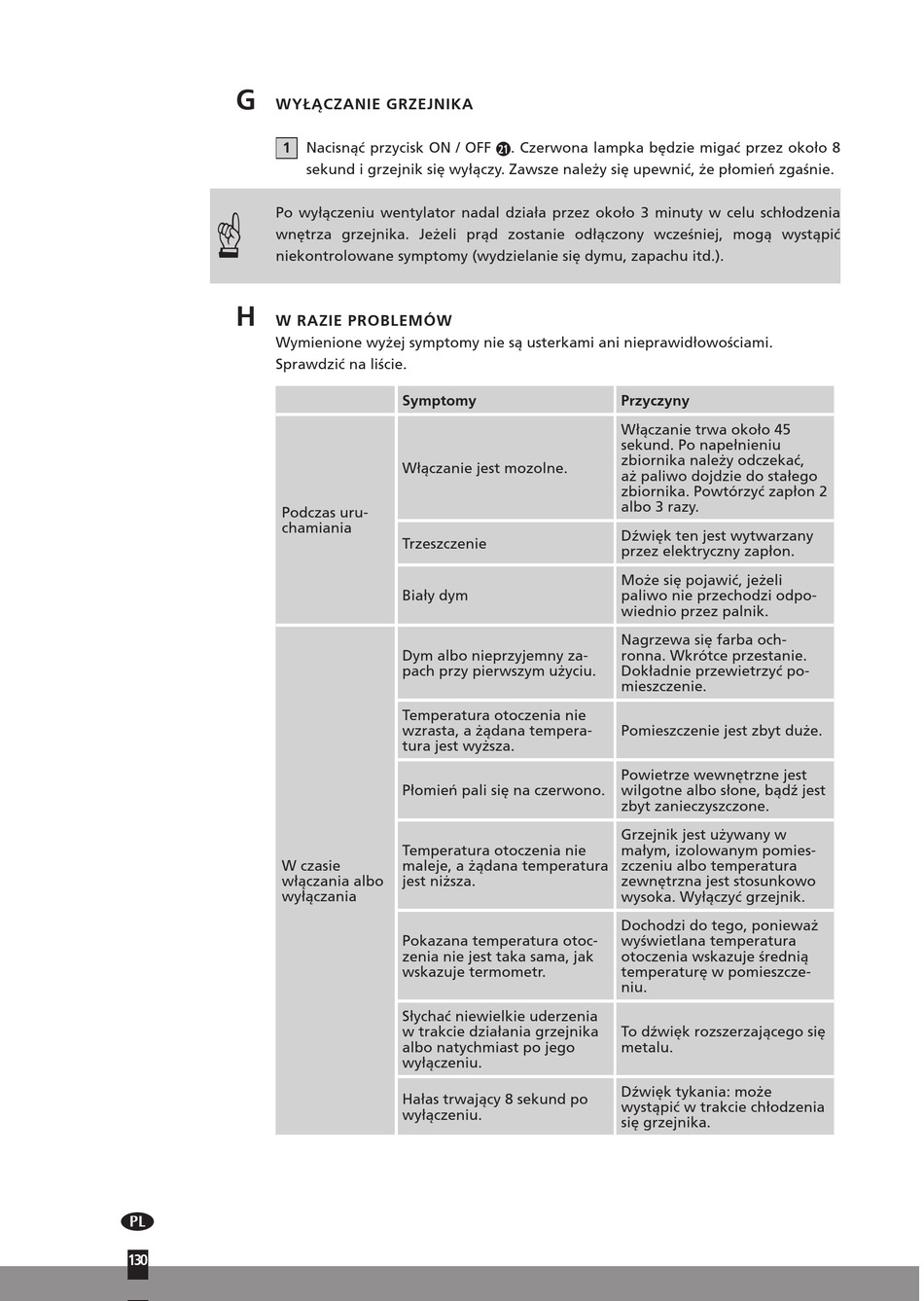 G WYŁĄCZANIE GRZEJNIKA

1 Nacisnąć przycisk ON / OFF 21. Czerwona lampka będzie migać przez około 8 sekund i grzejnik się wyłączy. Zawsze należy się upewnić, że płomień zgaśnie.

Po wyłączeniu wentylator nadal działa przez około 3 minuty w celu schłodzenia wnętrza grzejnika. Jeżeli prąd zostanie odłączony wcześniej, mogą wystąpić niekontrolowane symptomy (wydzielanie się dymu, zapachu itd.).

H W RAZIE PROBLEMÓW
Wymienione wyżej symptomy nie są usterkami ani nieprawidłowościami. Sprawdzić na liście.

| | Symptomy | Przyczyny |
|---|---|---|
| Podczas uruchamiania | Włączanie jest mozolne. | Włączanie trwa około 45 sekund. Po napełnieniu zbiornika należy odczekać, aż paliwo dojdzie do stałego zbiornika. Powtórzyć zapłon 2 albo 3 razy. |
| | Trzeszczenie | Dźwięk ten jest wytwarzany przez elektryczny zapłon. |
| | Biały dym | Może się pojawić, jeżeli paliwo nie przechodzi odpowiednio przez palnik. |
| W czasie włączania albo wyłączania | Dym albo nieprzyjemny zapach przy pierwszym użyciu. | Nagrzewa się farba ochronna. Wkrótce przestanie. Dokładnie przewietrzyć pomieszczenie. |
| | Temperatura otoczenia nie wzrasta, a żądana temperatura jest wyższa. | Pomieszczenie jest zbyt duże. |
| | Płomień pali się na czerwono. | Powietrze wewnętrzne jest wilgotne albo słone, bądź jest zbyt zanieczyszczone. |
| | Temperatura otoczenia nie maleje, a żądana temperatura jest niższa. | Grzejnik jest używany w małym, izolowanym pomieszczeniu albo temperatura zewnętrzna jest stosunkowo wysoka. Wyłączyć grzejnik. |
| | Pokazana temperatura otoczenia nie jest taka sama, jak wskazuje termometr. | Dochodzi do tego, ponieważ wyświetlana temperatura otoczenia wskazuje średnią temperaturę w pomieszczeniu. |
| | Słychać niewielkie uderzenia w trakcie działania grzejnika albo natychmiast po jego wyłączeniu. | To dźwięk rozszerzającego się metalu. |
| | Hałas trwający 8 sekund po wyłączeniu. | Dźwięk tykania: może wystąpić w trakcie chłodzenia się grzejnika. |

PL
130